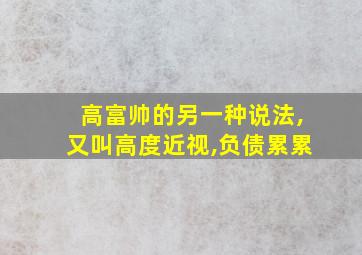 高富帅的另一种说法,
又叫高度近视,负债累累